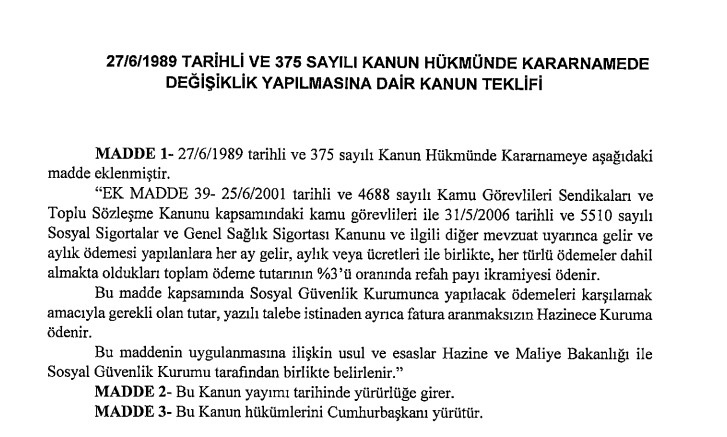 27/6/1989 TARİHLİ VE 375 SAYILI KANUN HÜKMÜNDE KARARNAMEDE DEĞİŞİKLİK YAPILMASINA DAİR KANUN TEKLİFİ

MADDE 1- 27/6/1989 tarihli ve 375 sayılı Kanun Hükmünde Kararnameye aşağıdaki madde eklenmiştir.

"EK MADDE 39- 25/6/2001 tarihli ve 4688 sayılı Kamu Görevlileri Sendikaları ve Toplu Sözleşme Kanunu kapsamındaki kamu görevlileri ile 31/5/2006 tarihli ve 5510 sayılı Sosyal Sigortalar ve Genel Sağlık Sigortası Kanunu ve ilgili diğer mevzuat uyarınca gelir ve aylık ödemesi yapılanlara her ay gelir, aylık veya ücretleri ile birlikte, her türlü ödemeler dahil almakta oldukları toplam ödeme tutarının %3'ü oranında refah payı ikramiyesi ödenir.

Bu madde kapsamında Sosyal Güvenlik Kurumunca yapılacak ödemeleri karşılamak amacıyla gerekli olan tutar, yazılı talebe istinaden ayrıca fatura aranmaksızın Hazinece Kuruma ödenir.

Bu maddenin uygulanmasına ilişkin usul ve esaslar Hazine ve Maliye Bakanlığı ile Sosyal Güvenlik Kurumu tarafından birlikte belirlenir."

MADDE 2- Bu Kanun yayımı tarihinde yürürlüğe girer.

MADDE 3- Bu Kanun hükümlerini Cumhurbaşkanı yürütür.